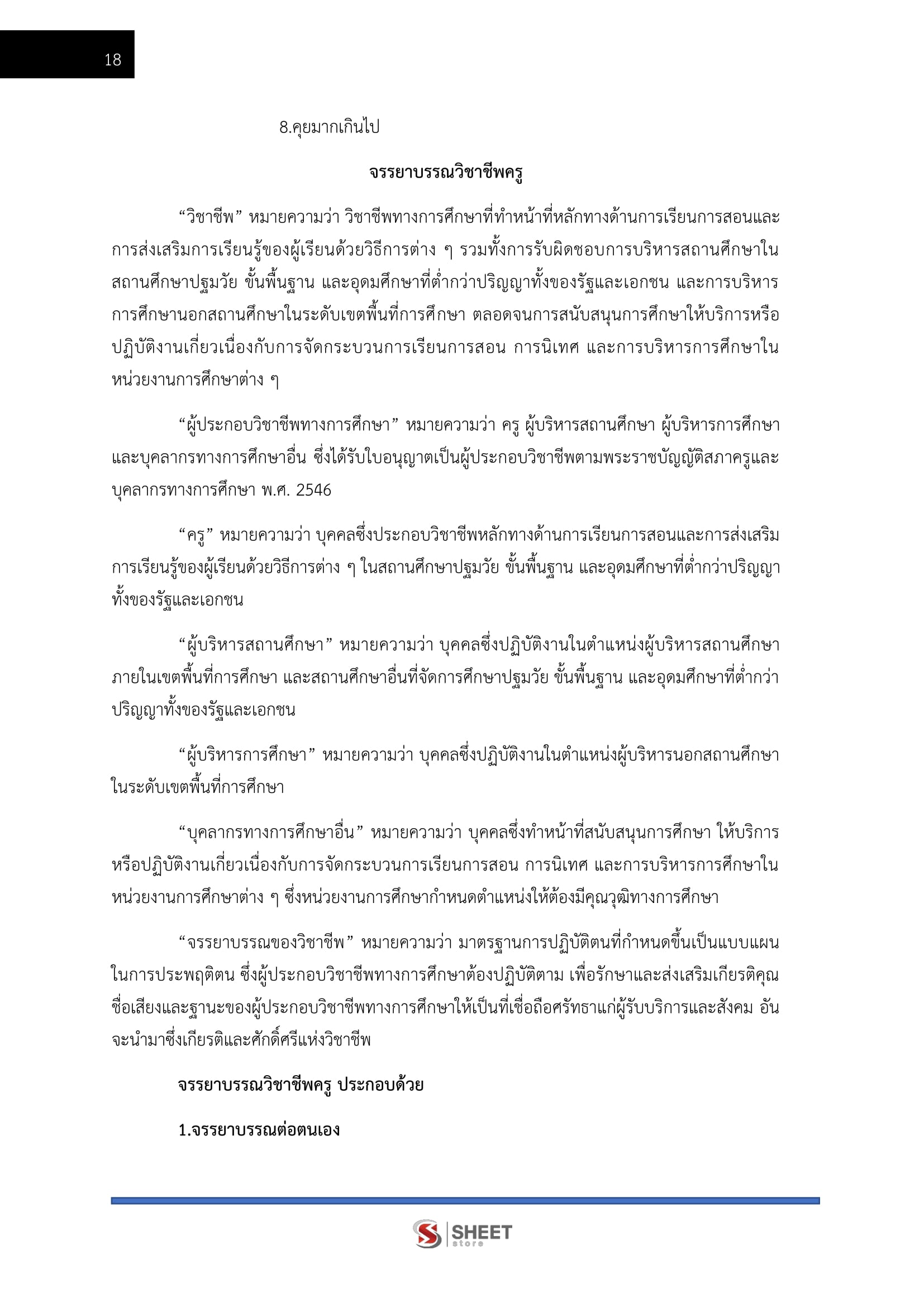 18

8.คุยมากเกินไป

จรรยาบรรณวิชาชีพครู

“วิชาชีพ” หมายความว่า วิชาชีพทางการศึกษาที่ทำหน้าที่หลักทางด้านการเรียนการสอนและการส่งเสริมการเรียนรู้ของผู้เรียนด้วยวิธีการต่าง ๆ รวมทั้งการรับผิดชอบการบริหารสถานศึกษาในสถานศึกษาปฐมวัย ขั้นพื้นฐาน และอุดมศึกษาที่ต่ำกว่าปริญญาทั้งของรัฐและเอกชน และการบริหารการศึกษานอกสถานศึกษาในระดับเขตพื้นที่การศึกษา ตลอดจนการสนับสนุนการศึกษาให้บริการหรือปฏิบัติงานเกี่ยวเนื่องกับการจัดกระบวนการเรียนการสอน การนิเทศ และการบริหารการศึกษาในหน่วยงานการศึกษาต่าง ๆ

“ผู้ประกอบวิชาชีพทางการศึกษา” หมายความว่า ครู ผู้บริหารสถานศึกษา ผู้บริหารการศึกษา และบุคลากรทางการศึกษาอื่น ซึ่งได้รับใบอนุญาตเป็นผู้ประกอบวิชาชีพตามพระราชบัญญัติสภาครูและบุคลากรทางการศึกษา พ.ศ. 2546

“ครู” หมายความว่า บุคคลซึ่งประกอบวิชาชีพหลักทางด้านการเรียนการสอนและการส่งเสริมการเรียนรู้ของผู้เรียนด้วยวิธีการต่าง ๆ ในสถานศึกษาปฐมวัย ขั้นพื้นฐาน และอุดมศึกษาที่ต่ำกว่าปริญญาทั้งของรัฐและเอกชน

“ผู้บริหารสถานศึกษา” หมายความว่า บุคคลซึ่งปฏิบัติงานในตำแหน่งผู้บริหารสถานศึกษาภายในเขตพื้นที่การศึกษา และสถานศึกษาอื่นที่จัดการศึกษาปฐมวัย ขั้นพื้นฐาน และอุดมศึกษาที่ต่ำกว่าปริญญาทั้งของรัฐและเอกชน

“ผู้บริหารการศึกษา” หมายความว่า บุคคลซึ่งปฏิบัติงานในตำแหน่งผู้บริหารนอกสถานศึกษาในระดับเขตพื้นที่การศึกษา

“บุคลากรทางการศึกษาอื่น” หมายความว่า บุคคลซึ่งทำหน้าที่สนับสนุนการศึกษา ให้บริการหรือปฏิบัติงานเกี่ยวเนื่องกับการจัดกระบวนการเรียนการสอน การนิเทศ และการบริหารการศึกษาในหน่วยงานการศึกษาต่าง ๆ ซึ่งหน่วยงานการศึกษากำหนดตำแหน่งให้ต้องมีคุณวุฒิทางการศึกษา

“จรรยาบรรณของวิชาชีพ” หมายความว่า มาตรฐานการปฏิบัติตนที่กำหนดขึ้นเป็นแบบแผนในการประพฤติตน ซึ่งผู้ประกอบวิชาชีพทางการศึกษาต้องปฏิบัติตาม เพื่อรักษาและส่งเสริมเกียรติคุณชื่อเสียงและฐานะของผู้ประกอบวิชาชีพทางการศึกษาให้เป็นที่เชื่อถือศรัทธาแก่ผู้รับบริการและสังคม อันจะนำมาซึ่งเกียรติและศักดิ์ศรีแห่งวิชาชีพ

จรรยาบรรณวิชาชีพครู ประกอบด้วย

1.จรรยาบรรณต่อตนเอง

SHEET store